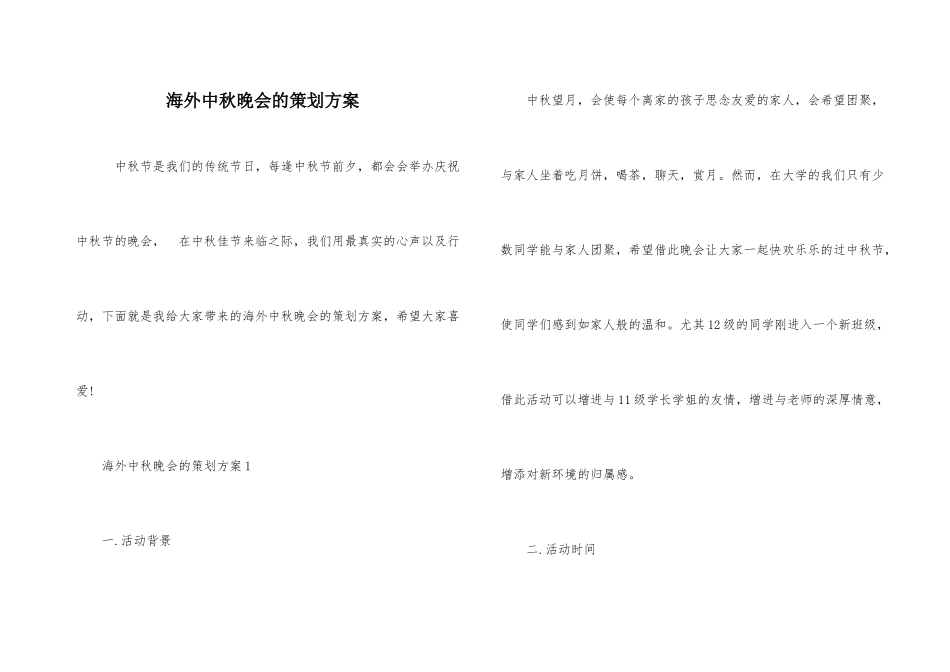 海外中秋晚会的策划方案

中秋节是我们的传统节日，每逢中秋节前夕，都会会举办庆祝中秋节的晚会， 在中秋佳节来临之际，我们用最真实的心声以及行动，下面就是我给大家带来的海外中秋晚会的策划方案，希望大家喜爱!

海外中秋晚会的策划方案1

一.活动背景

中秋望月，会使每个离家的孩子思念友爱的家人，会希望团聚，与家人坐着吃月饼，喝茶，聊天，赏月。然而，在大学的我们只有少数同学能与家人团聚，希望借此晚会让大家一起快欢乐乐的过中秋节，使同学们感到如家人般的温和。尤其12级的同学刚进入一个新班级，借此活动可以增进与11级学长学姐的友情，增进与老师的深厚情意，增添对新环境的归属感。

二.活动时间